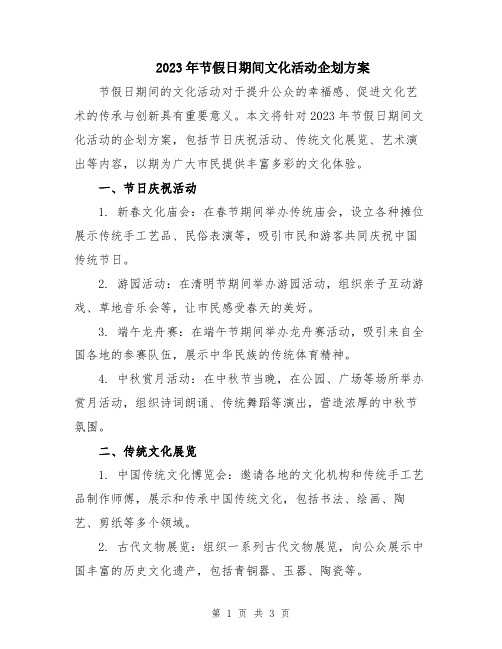 2023年节假日期间文化活动企划方案

节假日期间的文化活动对于提升公众的幸福感、促进文化艺术的传承与创新具有重要意义。本文将针对2023年节假日期间文化活动的企划方案，包括节日庆祝活动、传统文化展览、艺术演出等内容，以期为广大市民提供丰富多彩的文化体验。

一、节日庆祝活动

1. 新春文化庙会：在春节期间举办传统庙会，设立各种摊位展示传统手工艺品、民俗表演等，吸引市民和游客共同庆祝中国传统节日。

2. 游园活动：在清明节期间举办游园活动，组织亲子互动游戏、草地音乐会等，让市民感受春天的美好。

3. 端午龙舟赛：在端午节期间举办龙舟赛活动，吸引来自全国各地的参赛队伍，展示中华民族的传统体育精神。

4. 中秋赏月活动：在中秋节当晚，在公园、广场等场所举办赏月活动，组织诗词朗诵、传统舞蹈等演出，营造浓厚的中秋节氛围。

二、传统文化展览

1. 中国传统文化博览会：邀请各地的文化机构和传统手工艺品制作师傅，展示和传承中国传统文化，包括书法、绘画、陶艺、剪纸等多个领域。

2. 古代文物展览：组织一系列古代文物展览，向公众展示中国丰富的历史文化遗产，包括青铜器、玉器、陶瓷等。

第 1 页 共 3 页